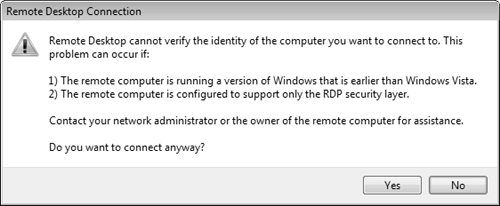 Remote Desktop Connection

Remote Desktop cannot verify the identity of the computer you want to connect to. This problem can occur if:

1) The remote computer is running a version of Windows that is earlier than Windows Vista.
2) The remote computer is configured to support only the RDP security layer.

Contact your network administrator or the owner of the remote computer for assistance.

Do you want to connect anyway?

Yes
No